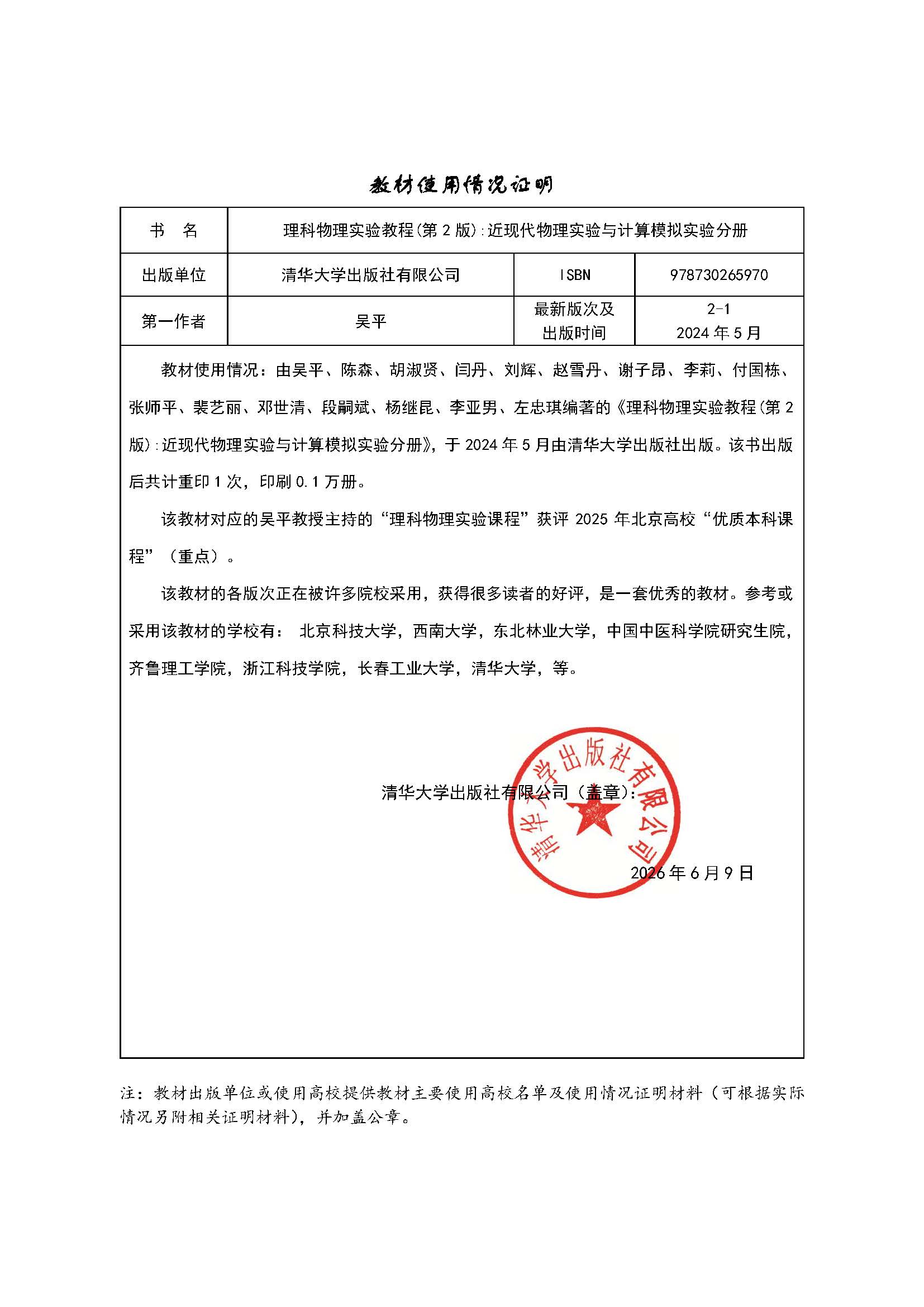 教材使用情况证明

| 书　名 | 理科物理实验教程(第 2 版):近现代物理实验与计算模拟实验分册 | | |
|---|---|---|---|
| 出版单位 | 清华大学出版社有限公司 | ISBN | 978730265970 |
| 第一作者 | 吴平 | 最新版次及出版时间 | 2-1 2024 年 5 月 |

教材使用情况：由吴平、陈森、胡淑贤、闫丹、刘辉、赵雪丹、谢子昂、李莉、付国栋、张师平、裴艺丽、邓世清、段嗣斌、杨继昆、李亚男、左忠琪编著的《理科物理实验教程(第 2 版):近现代物理实验与计算模拟实验分册》，于 2024 年 5 月由清华大学出版社出版。该书出版后共计重印 1 次，印刷 0.1 万册。

该教材对应的吴平教授主持的“理科物理实验课程”获评 2025 年北京高校“优质本科课程”（重点）。

该教材的各版次正在被许多院校采用，获得很多读者的好评，是一套优秀的教材。参考或采用该教材的学校有： 北京科技大学，西南大学，东北林业大学，中国中医科学院研究生院，齐鲁理工学院，浙江科技学院，长春工业大学，清华大学，等。

清华大学出版社有限公司（盖章）:

清华大学出版社有限公司

2026 年 6 月 9 日

注：教材出版单位或使用高校提供教材主要使用高校名单及使用情况证明材料（可根据实际情况另附相关证明材料），并加盖公章。